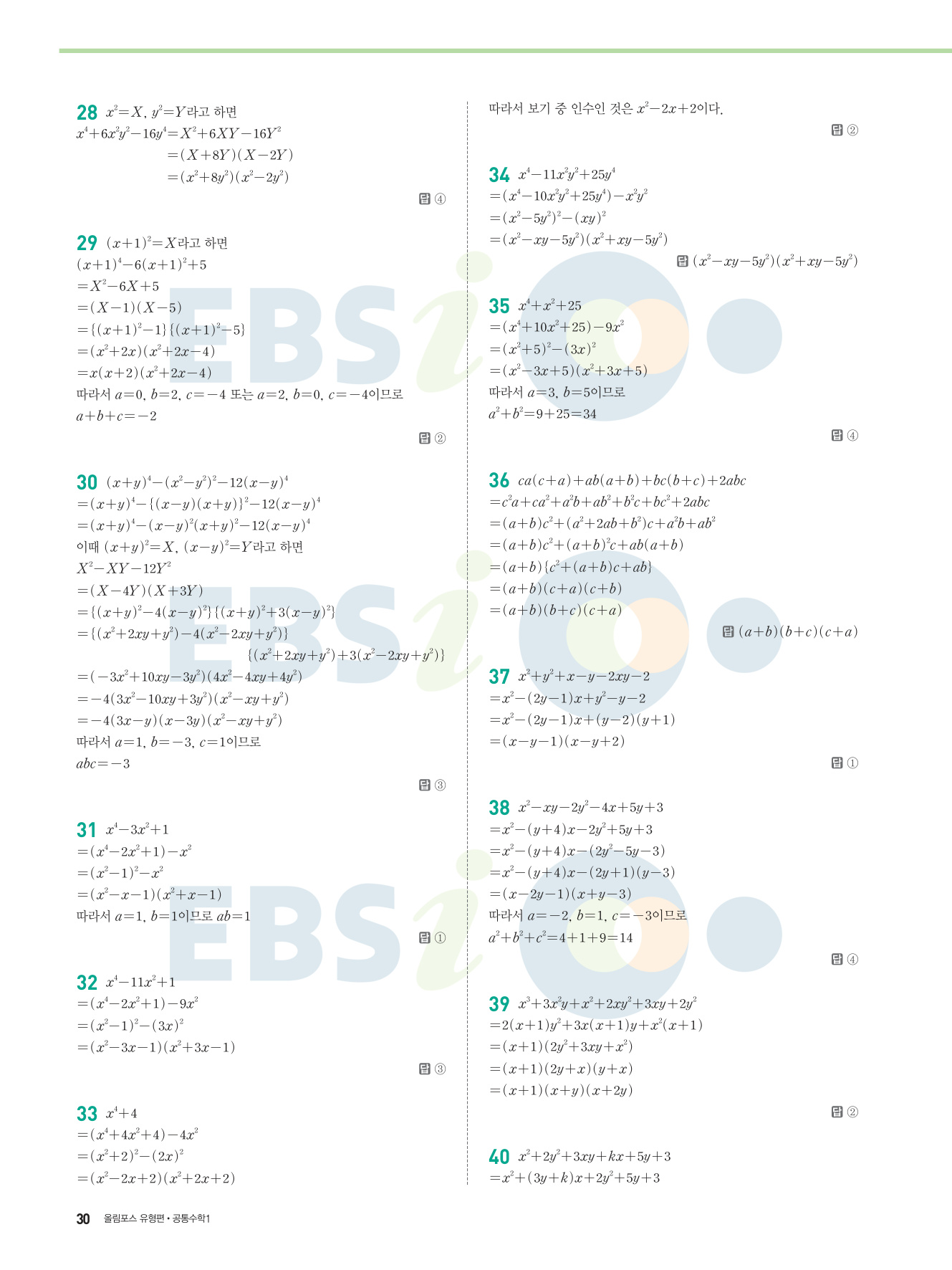 28 $x^2=X$, $y^2=Y$라고 하면

$x^4+6x^2y^2-16y^4=X^2+6XY-16Y^2$

$=(X+8Y)(X-2Y)$

$=(x^2+8y^2)(x^2-2y^2)$

답 ④

29 $(x+1)^2=X$라고 하면

$(x+1)^4-6(x+1)^2+5$

$=X^2-6X+5$

$=(X-1)(X-5)$

$=\{(x+1)^2-1\}\{(x+1)^2-5\}$

$=(x^2+2x)(x^2+2x-4)$

$=x(x+2)(x^2+2x-4)$

따라서 $a=0$, $b=2$, $c=-4$ 또는 $a=2$, $b=0$, $c=-4$이므로

$a+b+c=-2$

답 ②

30 $(x+y)^4-(x^2-y^2)^2-12(x-y)^4$

$=(x+y)^4-\{(x-y)(x+y)\}^2-12(x-y)^4$

$=(x+y)^4-(x-y)^2(x+y)^2-12(x-y)^4$

이때 $(x+y)^2=X$, $(x-y)^2=Y$라고 하면

$X^2-XY-12Y^2$

$=(X-4Y)(X+3Y)$

$=\{(x+y)^2-4(x-y)^2\}\{(x+y)^2+3(x-y)^2\}$

$=\{(x^2+2xy+y^2)-4(x^2-2xy+y^2)\}$

$\{(x^2+2xy+y^2)+3(x^2-2xy+y^2)\}$

$=(-3x^2+10xy-3y^2)(4x^2-4xy+4y^2)$

$=-4(3x^2-10xy+3y^2)(x^2-xy+y^2)$

$=-4(3x-y)(x-3y)(x^2-xy+y^2)$

따라서 $a=1$, $b=-3$, $c=1$이므로

$abc=-3$

답 ③

31 $x^4-3x^2+1$

$=(x^4-2x^2+1)-x^2$

$=(x^2-1)^2-x^2$

$=(x^2-x-1)(x^2+x-1)$

따라서 $a=1$, $b=1$이므로 $ab=1$

답 ①

32 $x^4-11x^2+1$

$=(x^4-2x^2+1)-9x^2$

$=(x^2-1)^2-(3x)^2$

$=(x^2-3x-1)(x^2+3x-1)$

답 ③

33 $x^4+4$

$=(x^4+4x^2+4)-4x^2$

$=(x^2+2)^2-(2x)^2$

$=(x^2-2x+2)(x^2+2x+2)$

따라서 보기 중 인수인 것은 $x^2-2x+2$이다.

답 ②

34 $x^4-11x^2y^2+25y^4$

$=(x^4-10x^2y^2+25y^4)-x^2y^2$

$=(x^2-5y^2)^2-(xy)^2$

$=(x^2-xy-5y^2)(x^2+xy-5y^2)$

답 $(x^2-xy-5y^2)(x^2+xy-5y^2)$

35 $x^4+x^2+25$

$=(x^4+10x^2+25)-9x^2$

$=(x^2+5)^2-(3x)^2$

$=(x^2-3x+5)(x^2+3x+5)$

따라서 $a=3$, $b=5$이므로

$a^2+b^2=9+25=34$

답 ④

36 $ca(c+a)+ab(a+b)+bc(b+c)+2abc$

$=c^2a+ca^2+a^2b+ab^2+b^2c+bc^2+2abc$

$=(a+b)c^2+(a^2+2ab+b^2)c+a^2b+ab^2$

$=(a+b)c^2+(a+b)^2c+ab(a+b)$

$=(a+b)\{c^2+(a+b)c+ab\}$

$=(a+b)(c+a)(c+b)$

$=(a+b)(b+c)(c+a)$

답 $(a+b)(b+c)(c+a)$

37 $x^2+y^2+x-y-2xy-2$

$=x^2-(2y-1)x+y^2-y-2$

$=x^2-(2y-1)x+(y-2)(y+1)$

$=(x-y-1)(x-y+2)$

답 ①

38 $x^2-xy-2y^2-4x+5y+3$

$=x^2-(y+4)x-2y^2+5y+3$

$=x^2-(y+4)x-(2y^2-5y-3)$

$=x^2-(y+4)x-(2y+1)(y-3)$

$=(x-2y-1)(x+y-3)$

따라서 $a=-2$, $b=1$, $c=-3$이므로

$a^2+b^2+c^2=4+1+9=14$

답 ④

39 $x^3+3x^2y+x^2+2xy^2+3xy+2y^2$

$=2(x+1)y^2+3x(x+1)y+x^2(x+1)$

$=(x+1)(2y^2+3xy+x^2)$

$=(x+1)(2y+x)(y+x)$

$=(x+1)(x+y)(x+2y)$

답 ②

40 $x^2+2y^2+3xy+kx+5y+3$

$=x^2+(3y+k)x+2y^2+5y+3$

30 올림포스 유형편 • 공통수학1

EBSi